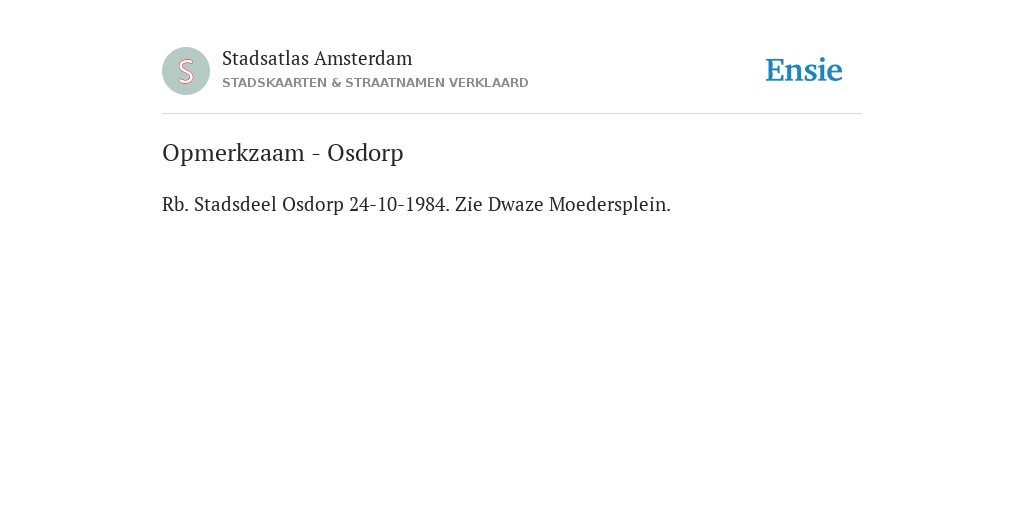 S

Stadsatlas Amsterdam
STADSKAARTEN & STRAATNAMEN VERKLAARD

Ensie

Opmerkzaam - Osdorp

Rb. Stadsdeel Osdorp 24-10-1984. Zie Dwaze Moedersplein.